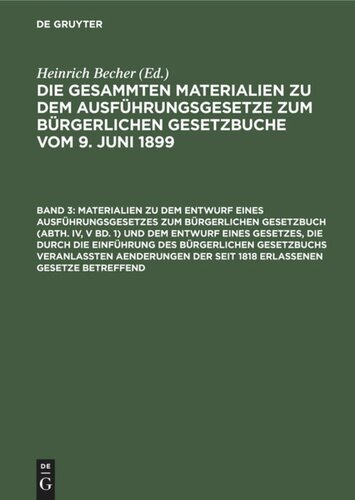 DE GRUYTER

Heinrich Becher (Ed.)

DIE GESAMMTEN MATERIALIEN ZU DEM AUSFÜHRUNGSGESETZE ZUM BÜRGERLICHEN GESETZBUCHE VOM 9. JUNI 1899

BAND 3: MATERIALIEN ZU DEM ENTWURF EINES AUSFÜHRUNGSGESETZES ZUM BÜRGERLICHEN GESETZBUCH (ABTH. IV, V BD. 1) UND DEM ENTWURF EINES GESETZES, DIE DURCH DIE EINFÜHRUNG DES BÜRGERLICHEN GESETZBUCHS VERANLASSTEN AENDERUNGEN DER SEIT 1818 ERLASSENEN GESETZE BETREFFEND

DE G